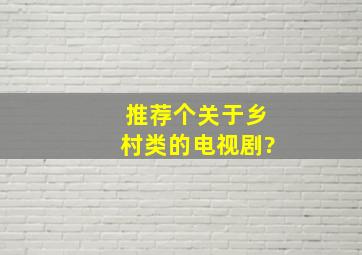 推荐个关于乡村类的电视剧?